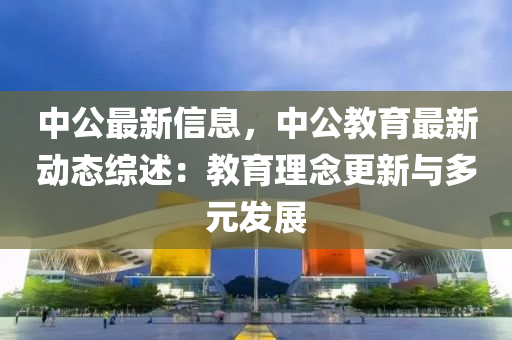 中公最新信息，中公教育最新动态综述：教育理念更新与多元发展